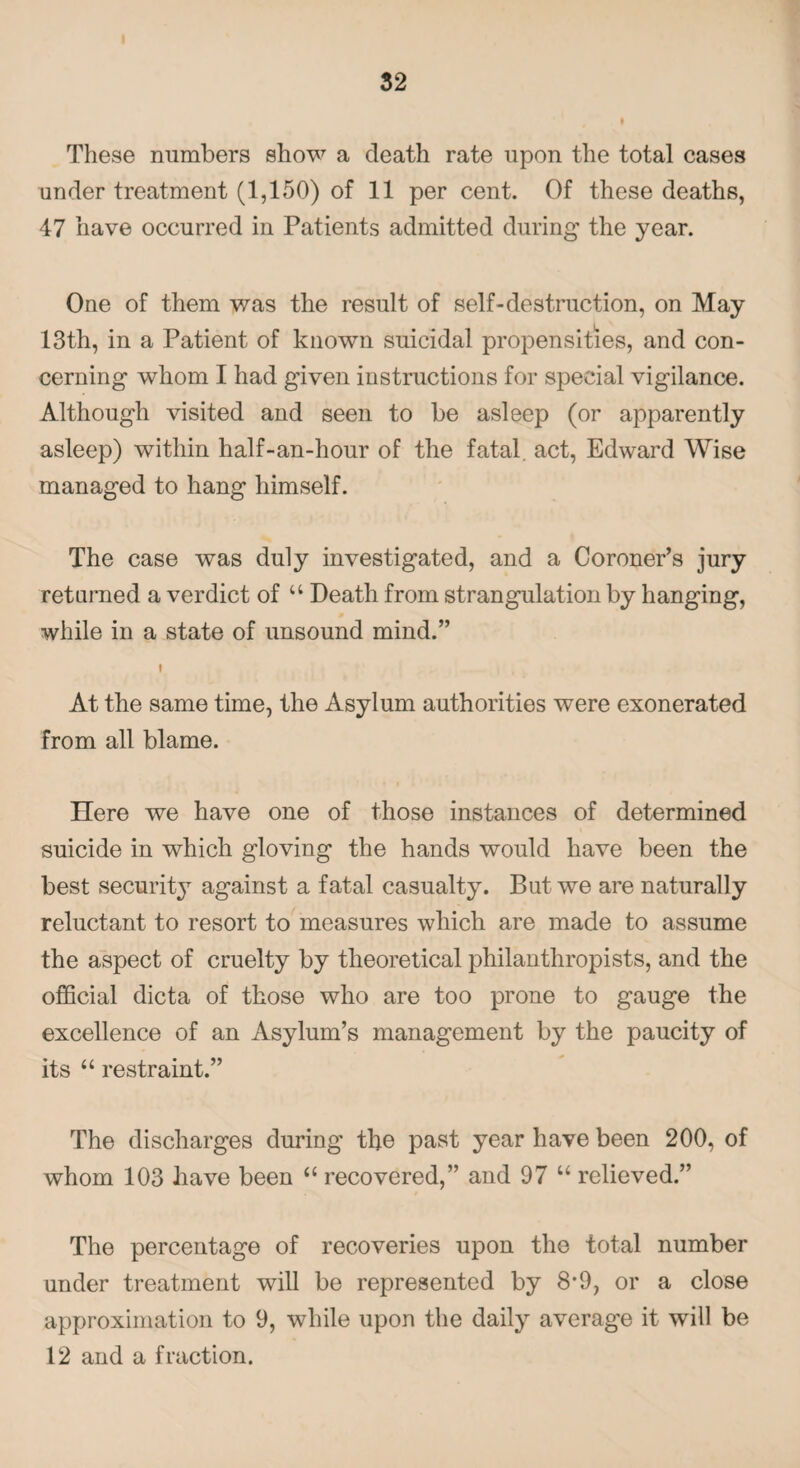 32

These numbers show a death rate upon the total cases under treatment (1,150) of 11 per cent. Of these deaths, 47 have occurred in Patients admitted during the year.

One of them was the result of self-destruction, on May 13th, in a Patient of known suicidal propensities, and concerning whom I had given instructions for special vigilance. Although visited and seen to be asleep (or apparently asleep) within half-an-hour of the fatal act, Edward Wise managed to hang himself.

The case was duly investigated, and a Coroner's jury returned a verdict of "Death from strangulation by hanging, while in a state of unsound mind."

At the same time, the Asylum authorities were exonerated from all blame.

Here we have one of those instances of determined suicide in which gloving the hands would have been the best security against a fatal casualty. But we are naturally reluctant to resort to measures which are made to assume the aspect of cruelty by theoretical philanthropists, and the official dicta of those who are too prone to gauge the excellence of an Asylum's management by the paucity of its "restraint."

The discharges during the past year have been 200, of whom 103 have been "recovered," and 97 "relieved."

The percentage of recoveries upon the total number under treatment will be represented by 8·9, or a close approximation to 9, while upon the daily average it will be 12 and a fraction.